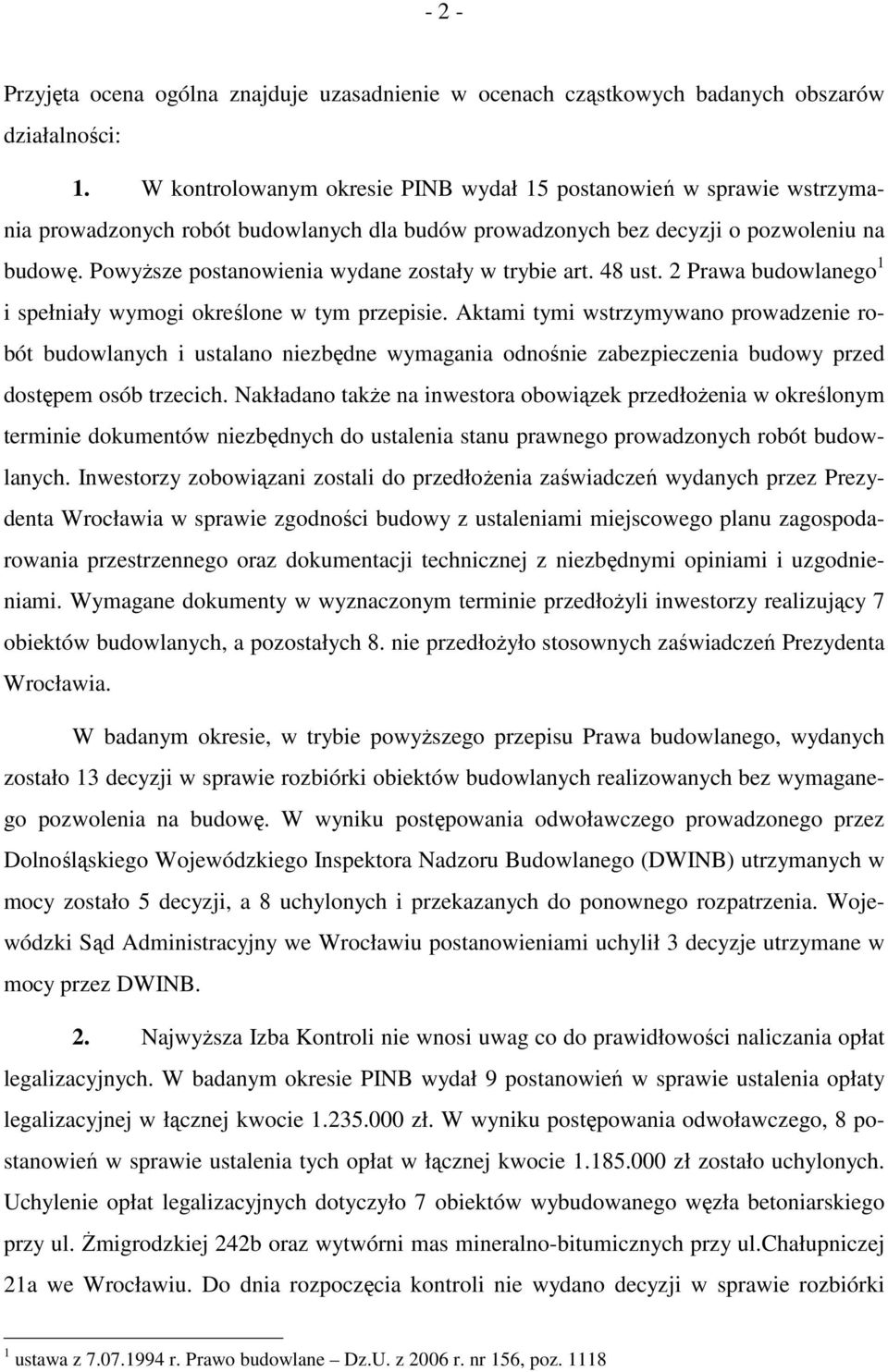 - 2 -

Przyjęta ocena ogólna znajduje uzasadnienie w ocenach cząstkowych badanych obszarów działalności:

1. W kontrolowanym okresie PINB wydał 15 postanowień w sprawie wstrzymania prowadzonych robót budowlanych dla budów prowadzonych bez decyzji o pozwoleniu na budowę. Powyższe postanowienia wydane zostały w trybie art. 48 ust. 2 Prawa budowlanego$^1$ i spełniały wymogi określone w tym przepisie. Aktami tymi wstrzymywano prowadzenie robót budowlanych i ustalano niezbędne wymagania odnośnie zabezpieczenia budowy przed dostępem osób trzecich. Nakładano także na inwestora obowiązek przedłożenia w określonym terminie dokumentów niezbędnych do ustalenia stanu prawnego prowadzonych robót budowlanych. Inwestorzy zobowiązani zostali do przedłożenia zaświadczeń wydanych przez Prezydenta Wrocławia w sprawie zgodności budowy z ustaleniami miejscowego planu zagospodarowania przestrzennego oraz dokumentacji technicznej z niezbędnymi opiniami i uzgodnieniami. Wymagane dokumenty w wyznaczonym terminie przedłożyli inwestorzy realizujący 7 obiektów budowlanych, a pozostałych 8. nie przedłożyło stosownych zaświadczeń Prezydenta Wrocławia.

W badanym okresie, w trybie powyższego przepisu Prawa budowlanego, wydanych zostało 13 decyzji w sprawie rozbiórki obiektów budowlanych realizowanych bez wymaganego pozwolenia na budowę. W wyniku postępowania odwoławczego prowadzonego przez Dolnośląskiego Wojewódzkiego Inspektora Nadzoru Budowlanego (DWINB) utrzymanych w mocy zostało 5 decyzji, a 8 uchylonych i przekazanych do ponownego rozpatrzenia. Wojewódzki Sąd Administracyjny we Wrocławiu postanowieniami uchylił 3 decyzje utrzymane w mocy przez DWINB.

2. Najwyższa Izba Kontroli nie wnosi uwag co do prawidłowości naliczania opłat legalizacyjnych. W badanym okresie PINB wydał 9 postanowień w sprawie ustalenia opłaty legalizacyjnej w łącznej kwocie 1.235.000 zł. W wyniku postępowania odwoławczego, 8 postanowień w sprawie ustalenia tych opłat w łącznej kwocie 1.185.000 zł zostało uchylonych. Uchylenie opłat legalizacyjnych dotyczyło 7 obiektów wybudowanego węzła betoniarskiego przy ul. Żmigrodzkiej 242b oraz wytwórni mas mineralno-bitumicznych przy ul.Chałupniczej 21a we Wrocławiu. Do dnia rozpoczęcia kontroli nie wydano decyzji w sprawie rozbiórki

$^1$ ustawa z 7.07.1994 r. Prawo budowlane – Dz.U. z 2006 r. nr 156, poz. 1118